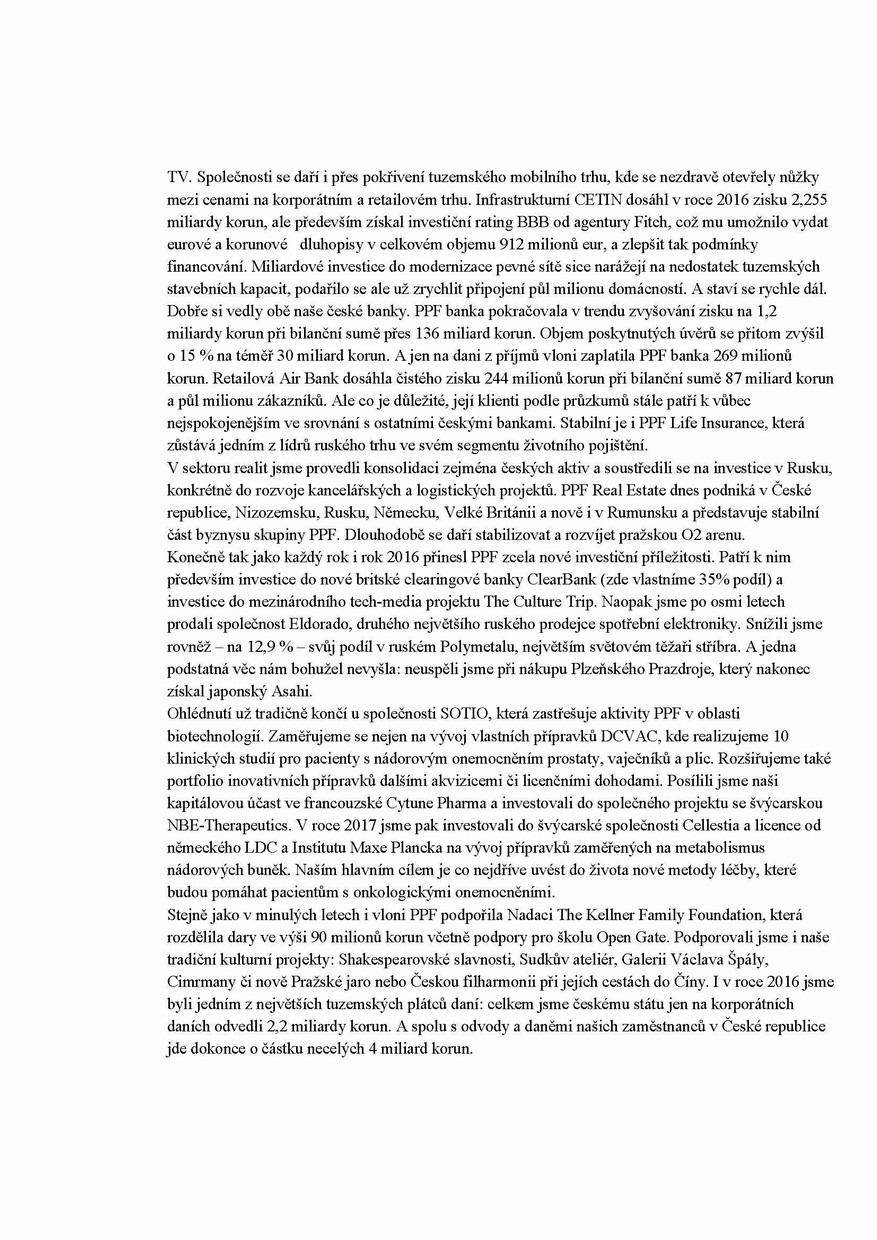 TV. Společnosti se daří i přes pokřivení tuzemského mobilního trhu, kde se nezdravě otevřely nůžky mezi cenami na korporátním a retailovém trhu. Infrastrukturní CETIN dosáhl v roce 2016 zisku 2,255 miliardy korun, ale především získal investiční rating BBB od agentury Fitch, což mu umožnilo vydat eurové a korunové dluhopisy v celkovém objemu 912 milionů eur, a zlepšit tak podmínky financování. Miliardové investice do modernizace pevné sítě sice narážejí na nedostatek tuzemských stavebních kapacit, podařilo se ale už zrychlit připojení půl milionu domácností. A staví se rychle dál.
Dobře si vedly obě naše české banky. PPF banka pokračovala v trendu zvyšování zisku na 1,2 miliardy korun při bilanční sumě přes 136 miliard korun. Objem poskytnutých úvěrů se přitom zvýšil o 15 % na téměř 30 miliard korun. A jen na dani z příjmů vloni zaplatila PPF banka 269 milionů korun. Retailová Air Bank dosáhla čistého zisku 244 milionů korun při bilanční sumě 87 miliard korun a půl milionu zákazníků. Ale co je důležité, její klienti podle průzkumů stále patří k vůbec nejspokojenějším ve srovnání s ostatními českými bankami. Stabilní je i PPF Life Insurance, která zůstává jedním z lídrů ruského trhu ve svém segmentu životního pojištění.
V sektoru realit jsme provedli konsolidaci zejména českých aktiv a soustředili se na investice v Rusku, konkrétně do rozvoje kancelářských a logistických projektů. PPF Real Estate dnes podniká v České republice, Nizozemsku, Rusku, Německu, Velké Británii a nově i v Rumunsku a představuje stabilní část byznysu skupiny PPF. Dlouhodobě se daří stabilizovat a rozvíjet pražskou O2 arenu.
Konečně tak jako každý rok i rok 2016 přinesl PPF zcela nové investiční příležitosti. Patří k nim především investice do nové britské clearingové banky ClearBank (zde vlastníme 35% podíl) a investice do mezinárodního tech-media projektu The Culture Trip. Naopak jsme po osmi letech prodali společnost Eldorado, druhého největšího ruského prodejce spotřební elektroniky. Snížili jsme rovněž – na 12,9 % – svůj podíl v ruském Polymetalu, největším světovém těžaři stříbra. A jedna podstatná věc nám bohužel nevyšla: neuspěli jsme při nákupu Plzeňského Prazdroje, který nakonec získal japonský Asahi.
Ohlédnutí už tradičně končí u společnosti SOTIO, která zastřešuje aktivity PPF v oblasti biotechnologií. Zaměřujeme se nejen na vývoj vlastních přípravků DCVAC, kde realizujeme 10 klinických studií pro pacienty s nádorovým onemocněním prostaty, vaječníků a plic. Rozšiřujeme také portfolio inovativních přípravků dalšími akvizicemi či licenčními dohodami. Posílili jsme naši kapitálovou účast ve francouzské Cytune Pharma a investovali do společného projektu se švýcarskou NBE-Therapeutics. V roce 2017 jsme pak investovali do švýcarské společnosti Cellestia a licence od německého LDC a Institutu Maxe Plancka na vývoj přípravků zaměřených na metabolismus nádorových buněk. Naším hlavním cílem je co nejdříve uvést do života nové metody léčby, které budou pomáhat pacientům s onkologickými onemocněními.
Stejně jako v minulých letech i vloni PPF podpořila Nadaci The Kellner Family Foundation, která rozdělila dary ve výši 90 milionů korun včetně podpory pro školu Open Gate. Podporovali jsme i naše tradiční kulturní projekty: Shakespearovské slavnosti, Sudkův ateliér, Galerii Václava Špály, Cimrmany či nově Pražské jaro nebo Českou filharmonii při jejích cestách do Číny. I v roce 2016 jsme byli jedním z největších tuzemských plátců daní: celkem jsme českému státu jen na korporátních daních odvedli 2,2 miliardy korun. A spolu s odvody a daněmi našich zaměstnanců v České republice jde dokonce o částku necelých 4 miliard korun.